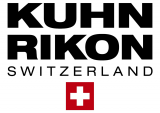 KUHN
RIKON
SWITZERLAND